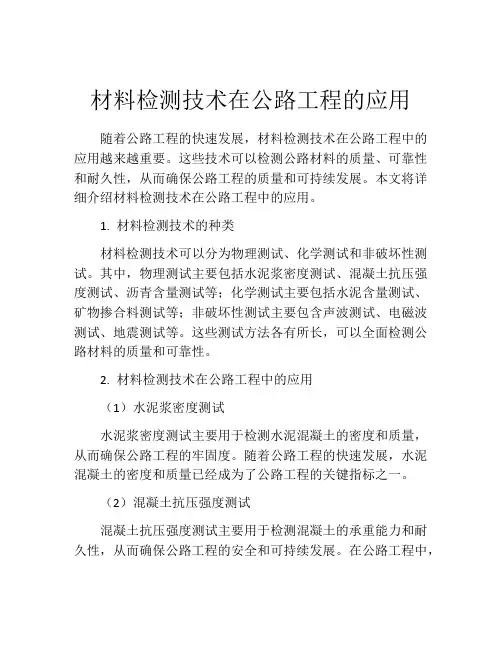 材料检测技术在公路工程的应用

随着公路工程的快速发展，材料检测技术在公路工程中的应用越来越重要。这些技术可以检测公路材料的质量、可靠性和耐久性，从而确保公路工程的质量和可持续发展。本文将详细介绍材料检测技术在公路工程中的应用。

1. 材料检测技术的种类

材料检测技术可以分为物理测试、化学测试和非破坏性测试。其中，物理测试主要包括水泥浆密度测试、混凝土抗压强度测试、沥青含量测试等；化学测试主要包括水泥含量测试、矿物掺合料测试等；非破坏性测试主要包含声波测试、电磁波测试、地震测试等。这些测试方法各有所长，可以全面检测公路材料的质量和可靠性。

2. 材料检测技术在公路工程中的应用

（1）水泥浆密度测试

水泥浆密度测试主要用于检测水泥混凝土的密度和质量，从而确保公路工程的牢固度。随着公路工程的快速发展，水泥混凝土的密度和质量已经成为了公路工程的关键指标之一。

（2）混凝土抗压强度测试

混凝土抗压强度测试主要用于检测混凝土的承重能力和耐久性，从而确保公路工程的安全和可持续发展。在公路工程中，